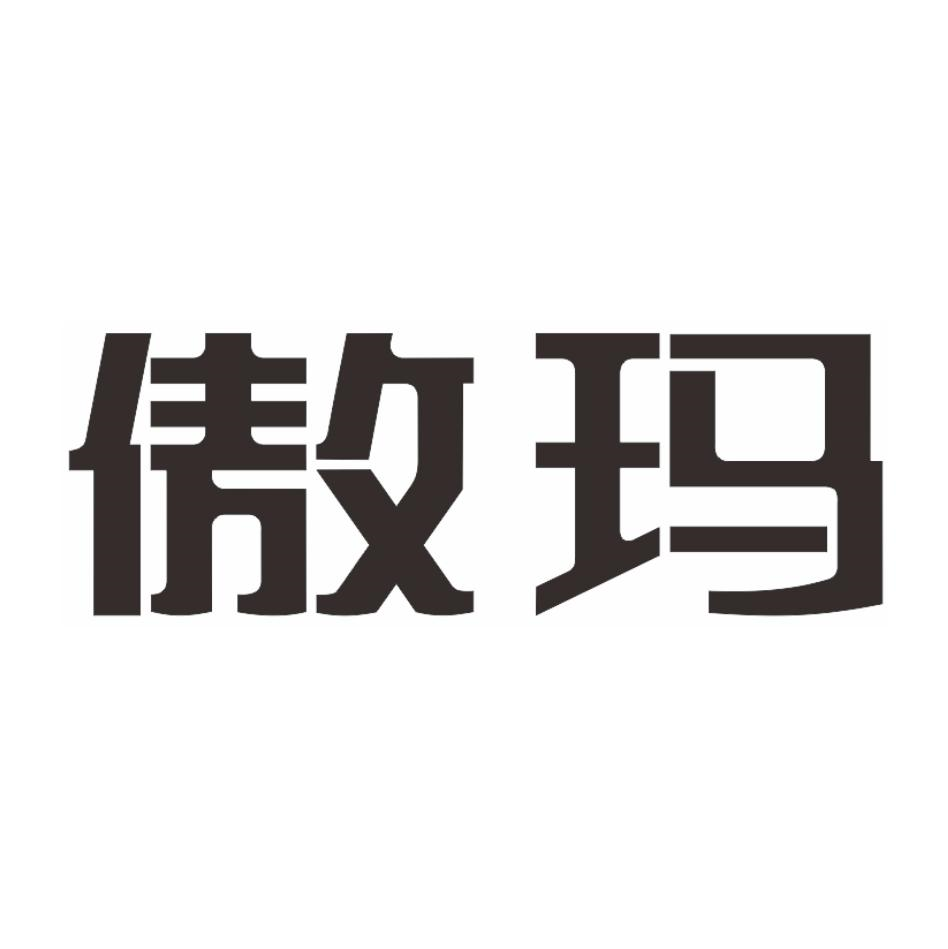 傲玛